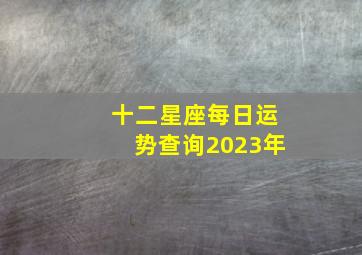 十二星座每日运势查询2023年